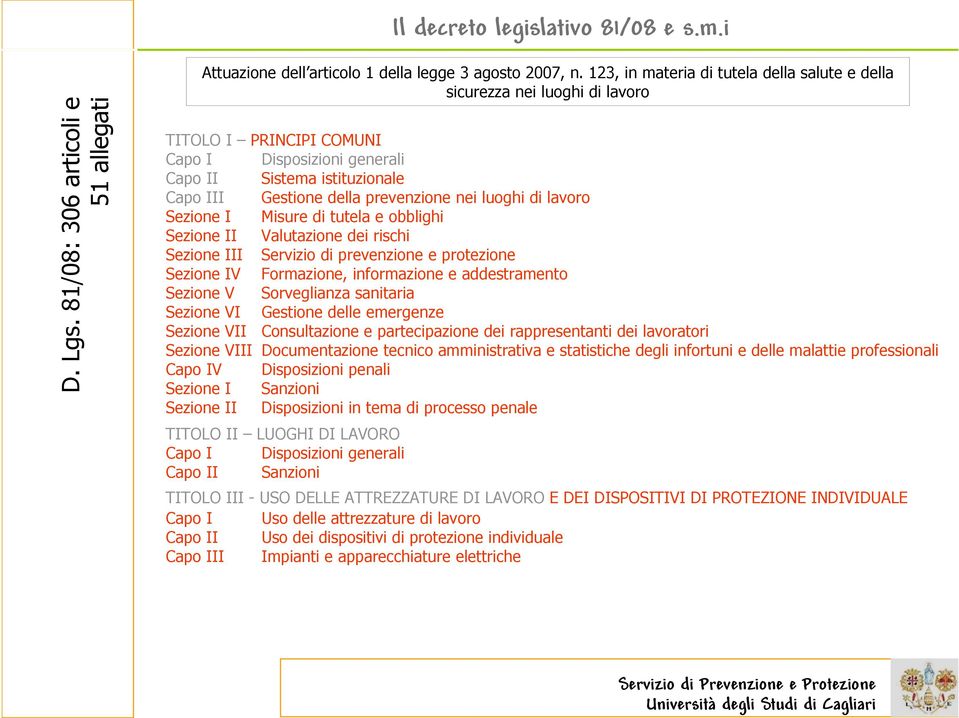 Il decreto legislativo 81/08 e s.m.i

D. Lgs. 81/08: 306 articoli e 51 allegati

Attuazione dell'articolo 1 della legge 3 agosto 2007, n. 123, in materia di tutela della salute e della sicurezza nei luoghi di lavoro

TITOLO I – PRINCIPI COMUNI
Capo I Disposizioni generali
Capo II Sistema istituzionale
Capo III Gestione della prevenzione nei luoghi di lavoro
Sezione I Misure di tutela e obblighi
Sezione II Valutazione dei rischi
Sezione III Servizio di prevenzione e protezione
Sezione IV Formazione, informazione e addestramento
Sezione V Sorveglianza sanitaria
Sezione VI Gestione delle emergenze
Sezione VII Consultazione e partecipazione dei rappresentanti dei lavoratori
Sezione VIII Documentazione tecnico amministrativa e statistiche degli infortuni e delle malattie professionali
Capo IV Disposizioni penali
Sezione I Sanzioni
Sezione II Disposizioni in tema di processo penale

TITOLO II – LUOGHI DI LAVORO
Capo I Disposizioni generali
Capo II Sanzioni

TITOLO III - USO DELLE ATTREZZATURE DI LAVORO E DEI DISPOSITIVI DI PROTEZIONE INDIVIDUALE
Capo I Uso delle attrezzature di lavoro
Capo II Uso dei dispositivi di protezione individuale
Capo III Impianti e apparecchiature elettriche

Servizio di Prevenzione e Protezione
Università degli Studi di Cagliari